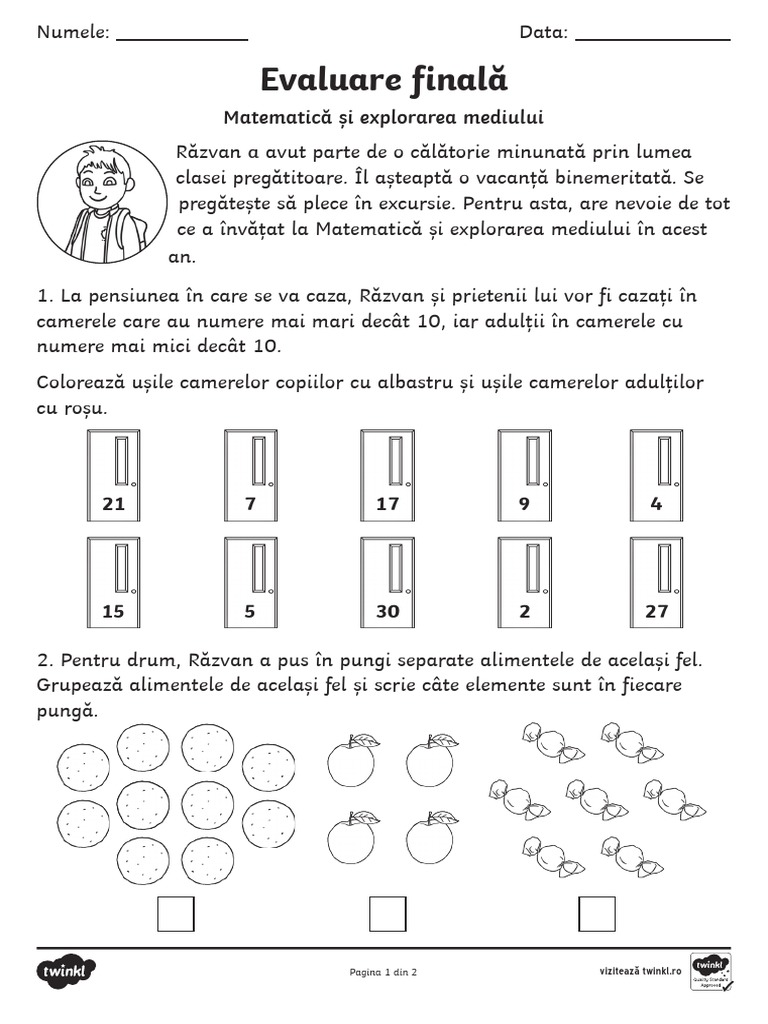 Numele: ____________ Data: ____________

Evaluare finală

Matematică și explorarea mediului

Răzvan a avut parte de o călătorie minunată prin lumea clasei pregătitoare. Îl așteaptă o vacanță binemeritată. Se pregătește să plece în excursie. Pentru asta, are nevoie de tot ce a învățat la Matematică și explorarea mediului în acest an.

1. La pensiunea în care se va caza, Răzvan și prietenii lui vor fi cazați în camerele care au numere mai mari decât 10, iar adulții în camerele cu numere mai mici decât 10.

Colorează ușile camerelor copiilor cu albastru și ușile camerelor adulților cu roșu.

21 7 17 9 4

15 5 30 2 27

2. Pentru drum, Răzvan a pus în pungi separate alimentele de același fel. Grupează alimentele de același fel și scrie câte elemente sunt în fiecare pungă.

twinkl

Pagina 1 din 2

vizitează twinkl.ro

twinkl Quality Standard Approved